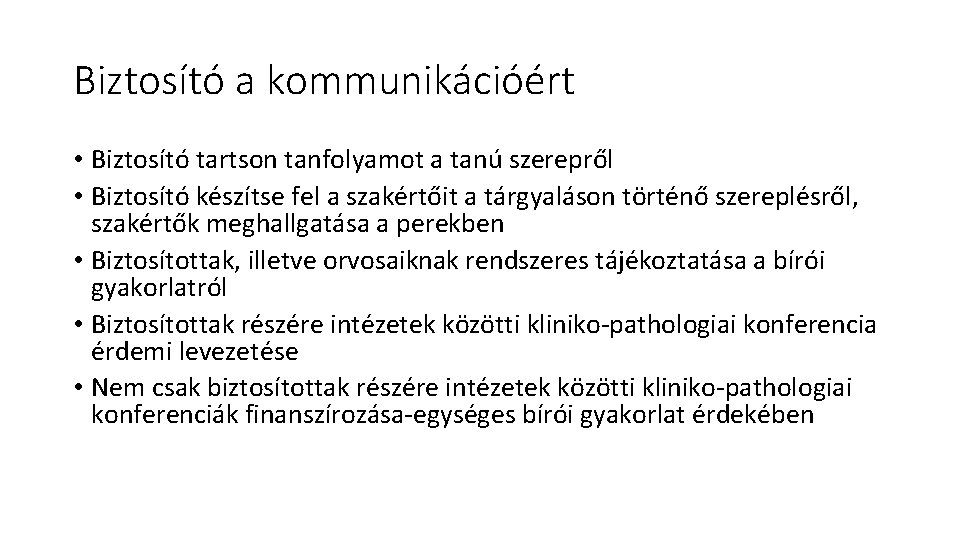 Biztosító a kommunikációért

• Biztosító tartson tanfolyamot a tanú szerepről
• Biztosító készítse fel a szakértőit a tárgyaláson történő szereplésről, szakértők meghallgatása a perekben
• Biztosítottak, illetve orvosaiknak rendszeres tájékoztatása a bírói gyakorlatról
• Biztosítottak részére intézetek közötti kliniko-pathologiai konferencia érdemi levezetése
• Nem csak biztosítottak részére intézetek közötti kliniko-pathologiai konferenciák finanszírozása-egységes bírói gyakorlat érdekében